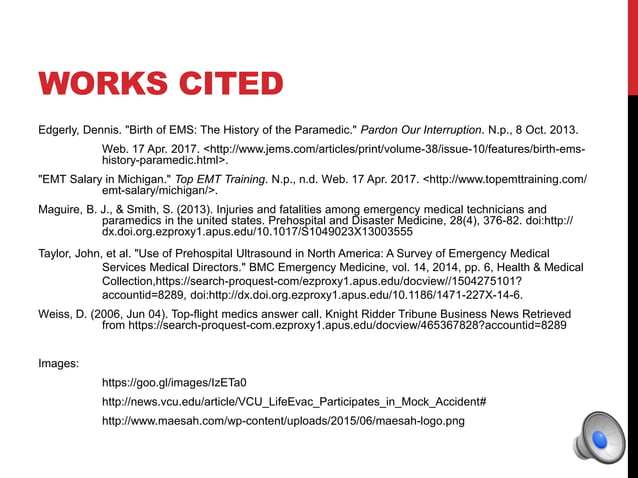 WORKS CITED

Edgerly, Dennis. "Birth of EMS: The History of the Paramedic." Pardon Our Interruption. N.p., 8 Oct. 2013. Web. 17 Apr. 2017. <http://www.jems.com/articles/print/volume-38/issue-10/features/birth-ems-history-paramedic.html>.

"EMT Salary in Michigan." Top EMT Training. N.p., n.d. Web. 17 Apr. 2017. <http://www.topemttraining.com/emt-salary/michigan/>.

Maguire, B. J., & Smith, S. (2013). Injuries and fatalities among emergency medical technicians and paramedics in the united states. Prehospital and Disaster Medicine, 28(4), 376-82. doi:http://dx.doi.org.ezproxy1.apus.edu/10.1017/S1049023X13003555

Taylor, John, et al. "Use of Prehospital Ultrasound in North America: A Survey of Emergency Medical Services Medical Directors." BMC Emergency Medicine, vol. 14, 2014, pp. 6, Health & Medical Collection,https://search-proquest-com/ezproxy1.apus.edu/docview//1504275101?accountid=8289, doi:http://dx.doi.org.ezproxy1.apus.edu/10.1186/1471-227X-14-6.

Weiss, D. (2006, Jun 04). Top-flight medics answer call. Knight Ridder Tribune Business News Retrieved from https://search-proquest-com.ezproxy1.apus.edu/docview/465367828?accountid=8289

Images:

https://goo.gl/images/IzETa0

http://news.vcu.edu/article/VCU_LifeEvac_Participates_in_Mock_Accident#

http://www.maesah.com/wp-content/uploads/2015/06/maesah-logo.png